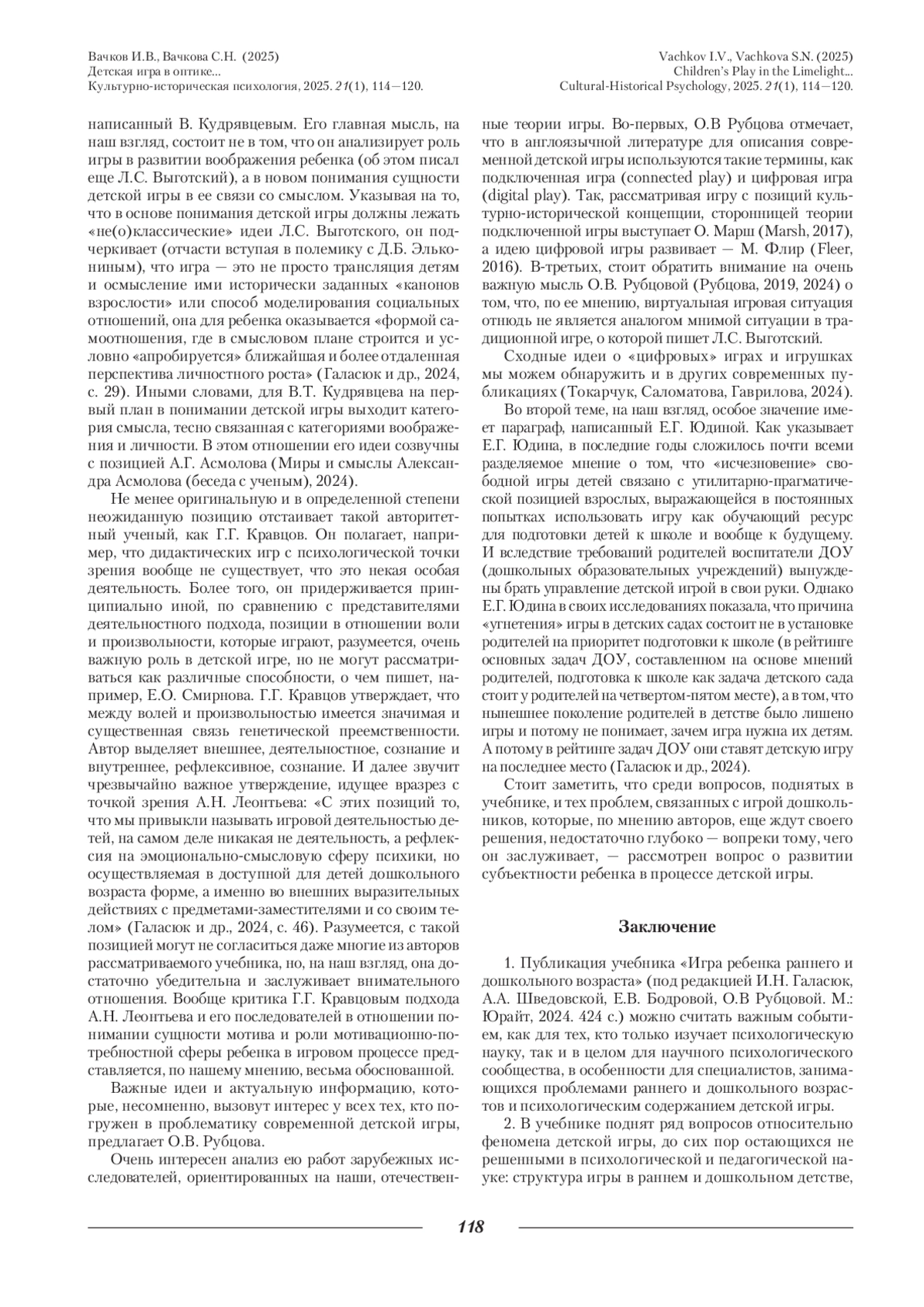 Вачков И.В., Вачкова С.Н. (2025)
Детская игра в оптике...
Культурно-историческая психология, 2025. 21(1), 114—120.

Vachkov I.V., Vachkova S.N. (2025)
Children's Play in the Limelight...
Cultural-Historical Psychology, 2025. 21(1), 114—120.

написанный В. Кудрявцевым. Его главная мысль, на наш взгляд, состоит не в том, что он анализирует роль игры в развитии воображения ребенка (об этом писал еще Л.С. Выготский), а в новом понимания сущности детской игры в ее связи со смыслом. Указывая на то, что в основе понимания детской игры должны лежать «не(о)классические» идеи Л.С. Выготского, он подчеркивает (отчасти вступая в полемику с Д.Б. Элькониным), что игра — это не просто трансляция детям и осмысление ими исторически заданных «канонов взрослости» или способ моделирования социальных отношений, она для ребенка оказывается «формой самоотношения, где в смысловом плане строится и условно «апробируется» ближайшая и более отдаленная перспектива личностного роста» (Галасюк и др., 2024, с. 29). Иными словами, для В.Т. Кудрявцева на первый план в понимании детской игры выходит категория смысла, тесно связанная с категориями воображения и личности. В этом отношении его идеи созвучны с позицией А.Г. Асмолова (Миры и смыслы Александра Асмолова (беседа с ученым), 2024).

Не менее оригинальную и в определенной степени неожиданную позицию отстаивает такой авторитетный ученый, как Г.Г. Кравцов. Он полагает, например, что дидактических игр с психологической точки зрения вообще не существует, что это некая особая деятельность. Более того, он придерживается принципиально иной, по сравнению с представителями деятельностного подхода, позиции в отношении воли и произвольности, которые играют, разумеется, очень важную роль в детской игре, но не могут рассматриваться как различные способности, о чем пишет, например, Е.О. Смирнова. Г.Г. Кравцов утверждает, что между волей и произвольностью имеется значимая и существенная связь генетической преемственности. Автор выделяет внешнее, деятельностное, сознание и внутреннее, рефлексивное, сознание. И далее звучит чрезвычайно важное утверждение, идущее вразрез с точкой зрения А.Н. Леонтьева: «С этих позиций то, что мы привыкли называть игровой деятельностью детей, на самом деле никакая не деятельность, а рефлексия на эмоционально-смысловую сферу психики, но осуществляемая в доступной для детей дошкольного возраста форме, а именно во внешних выразительных действиях с предметами-заместителями и со своим телом» (Галасюк и др., 2024, с. 46). Разумеется, с такой позицией могут не согласиться даже многие из авторов рассматриваемого учебника, но, на наш взгляд, она достаточно убедительна и заслуживает внимательного отношения. Вообще критика Г.Г. Кравцовым подхода А.Н. Леонтьева и его последователей в отношении понимании сущности мотива и роли мотивационно-потребностной сферы ребенка в игровом процессе представляется, по нашему мнению, весьма обоснованной.

Важные идеи и актуальную информацию, которые, несомненно, вызовут интерес у всех тех, кто погружен в проблематику современной детской игры, предлагает О.В. Рубцова.

Очень интересен анализ ею работ зарубежных исследователей, ориентированных на наши, отечественные теории игры. Во-первых, О.В Рубцова отмечает, что в англоязычной литературе для описания современной детской игры используются такие термины, как подключенная игра (connected play) и цифровая игра (digital play). Так, рассматривая игру с позиций культурно-исторической концепции, сторонницей теории подключенной игры выступает О. Марш (Marsh, 2017), а идею цифровой игры развивает — М. Флир (Fleer, 2016). В-третьих, стоит обратить внимание на очень важную мысль О.В. Рубцовой (Рубцова, 2019, 2024) о том, что, по ее мнению, виртуальная игровая ситуация отнюдь не является аналогом мнимой ситуации в традиционной игре, о которой пишет Л.С. Выготский.

Сходные идеи о «цифровых» играх и игрушках мы можем обнаружить и в других современных публикациях (Токарчук, Саломатова, Гаврилова, 2024).

Во второй теме, на наш взгляд, особое значение имеет параграф, написанный Е.Г. Юдиной. Как указывает Е.Г. Юдина, в последние годы сложилось почти всеми разделяемое мнение о том, что «исчезновение» свободной игры детей связано с утилитарно-прагматической позицией взрослых, выражающейся в постоянных попытках использовать игру как обучающий ресурс для подготовки детей к школе и вообще к будущему. И вследствие требований родителей воспитатели ДОУ (дошкольных образовательных учреждений) вынуждены брать управление детской игрой в свои руки. Однако Е.Г. Юдина в своих исследованиях показала, что причина «угнетения» игры в детских садах состоит не в установке родителей на приоритет подготовки к школе (в рейтинге основных задач ДОУ, составленном на основе мнений родителей, подготовка к школе как задача детского сада стоит у родителей на четвертом-пятом месте), а в том, что нынешнее поколение родителей в детстве было лишено игры и потому не понимает, зачем игра нужна их детям. А потому в рейтинге задач ДОУ они ставят детскую игру на последнее место (Галасюк и др., 2024).

Стоит заметить, что среди вопросов, поднятых в учебнике, и тех проблем, связанных с игрой дошкольников, которые, по мнению авторов, еще ждут своего решения, недостаточно глубоко — вопреки тому, чего он заслуживает, — рассмотрен вопрос о развитии субъектности ребенка в процессе детской игры.

Заключение

1. Публикация учебника «Игра ребенка раннего и дошкольного возраста» (под редакцией И.Н. Галасюк, А.А. Шведовской, Е.В. Бодровой, О.В Рубцовой. М.: Юрайт, 2024. 424 с.) можно считать важным событием, как для тех, кто только изучает психологическую науку, так и в целом для научного психологического сообщества, в особенности для специалистов, занимающихся проблемами раннего и дошкольного возрастов и психологическим содержанием детской игры.

2. В учебнике поднят ряд вопросов относительно феномена детской игры, до сих пор остающихся не решенными в психологической и педагогической науке: структура игры в раннем и дошкольном детстве,

118